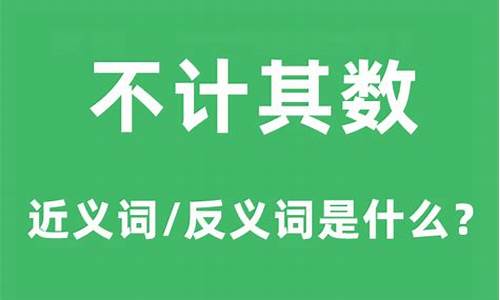 不计其数

近义词/反义词是什么？